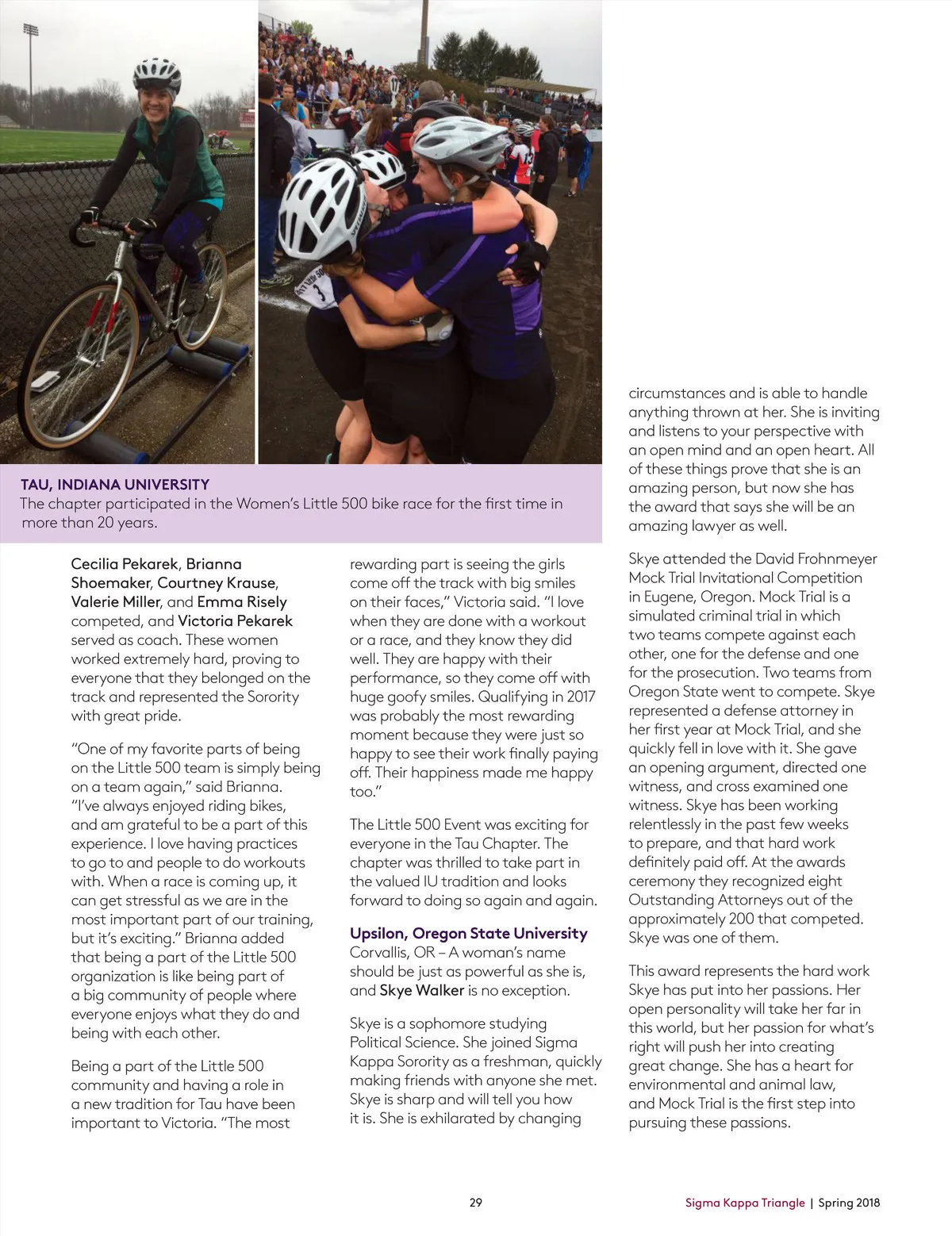 TAU, INDIANA UNIVERSITY
The chapter participated in the Women's Little 500 bike race for the first time in more than 20 years.

Cecilia Pekarek, Brianna Shoemaker, Courtney Krause, Valerie Miller, and Emma Risely competed, and Victoria Pekarek served as coach. These women worked extremely hard, proving to everyone that they belonged on the track and represented the Sorority with great pride.

"One of my favorite parts of being on the Little 500 team is simply being on a team again," said Brianna. "I've always enjoyed riding bikes, and am grateful to be a part of this experience. I love having practices to go to and people to do workouts with. When a race is coming up, it can get stressful as we are in the most important part of our training, but it's exciting." Brianna added that being a part of the Little 500 organization is like being part of a big community of people where everyone enjoys what they do and being with each other.

Being a part of the Little 500 community and having a role in a new tradition for Tau have been important to Victoria. "The most rewarding part is seeing the girls come off the track with big smiles on their faces," Victoria said. "I love when they are done with a workout or a race, and they know they did well. They are happy with their performance, so they come off with huge goofy smiles. Qualifying in 2017 was probably the most rewarding moment because they were just so happy to see their work finally paying off. Their happiness made me happy too."

The Little 500 Event was exciting for everyone in the Tau Chapter. The chapter was thrilled to take part in the valued IU tradition and looks forward to doing so again and again.

Upsilon, Oregon State University
Corvallis, OR – A woman's name should be just as powerful as she is, and Skye Walker is no exception.

Skye is a sophomore studying Political Science. She joined Sigma Kappa Sorority as a freshman, quickly making friends with anyone she met. Skye is sharp and will tell you how it is. She is exhilarated by changing circumstances and is able to handle anything thrown at her. She is inviting and listens to your perspective with an open mind and an open heart. All of these things prove that she is an amazing person, but now she has the award that says she will be an amazing lawyer as well.

Skye attended the David Frohnmeyer Mock Trial Invitational Competition in Eugene, Oregon. Mock Trial is a simulated criminal trial in which two teams compete against each other, one for the defense and one for the prosecution. Two teams from Oregon State went to compete. Skye represented a defense attorney in her first year at Mock Trial, and she quickly fell in love with it. She gave an opening argument, directed one witness, and cross examined one witness. Skye has been working relentlessly in the past few weeks to prepare, and that hard work definitely paid off. At the awards ceremony they recognized eight Outstanding Attorneys out of the approximately 200 that competed. Skye was one of them.

This award represents the hard work Skye has put into her passions. Her open personality will take her far in this world, but her passion for what's right will push her into creating great change. She has a heart for environmental and animal law, and Mock Trial is the first step into pursuing these passions.

29

Sigma Kappa Triangle | Spring 2018